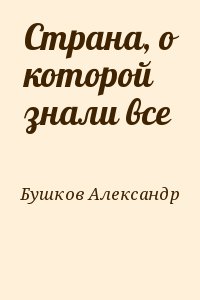 Страна, о которой знали все

Бушков Александр